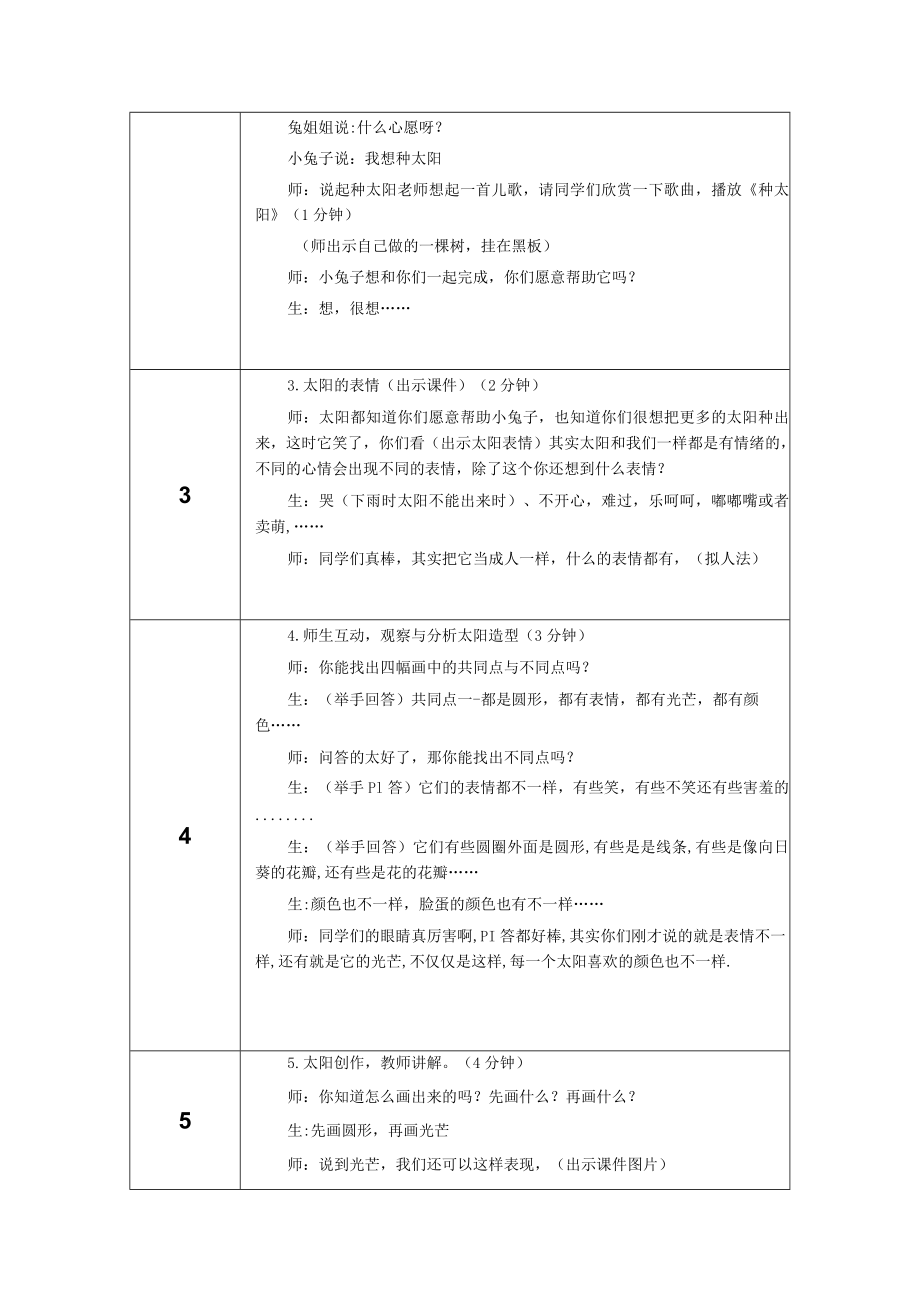 | | 兔姐姐说:什么心愿呀？<br>小兔子说：我想种太阳<br>师：说起种太阳老师想起一首儿歌，请同学们欣赏一下歌曲，播放《种太阳》（1分钟）<br>（师出示自己做的一棵树，挂在黑板）<br>师：小兔子想和你们一起完成，你们愿意帮助它吗？<br>生：想，很想…… |
|---|---|
| 3 | 3.太阳的表情（出示课件）（2分钟）<br>师：太阳都知道你们愿意帮助小兔子，也知道你们很想把更多的太阳种出来，这时它笑了，你们看（出示太阳表情）其实太阳和我们一样都是有情绪的，不同的心情会出现不同的表情，除了这个你还想到什么表情？<br>生：哭（下雨时太阳不能出来时）、不开心，难过，乐呵呵，嘟嘟嘴或者卖萌,……<br>师：同学们真棒，其实把它当成人一样，什么的表情都有，（拟人法） |
| 4 | 4.师生互动，观察与分析太阳造型（3分钟）<br>师：你能找出四幅画中的共同点与不同点吗？<br>生：（举手回答）共同点一-都是圆形，都有表情，都有光芒，都有颜色……<br>师：问答的太好了，那你能找出不同点吗？<br>生：（举手PI答）它们的表情都不一样，有些笑，有些不笑还有些害羞的........<br>生：（举手回答）它们有些圆圈外面是圆形,有些是是线条,有些是像向日葵的花瓣,还有些是花的花瓣……<br>生:颜色也不一样，脸蛋的颜色也有不一样……<br>师：同学们的眼睛真厉害啊,PI答都好棒,其实你们刚才说的就是表情不一样,还有就是它的光芒,不仅仅是这样,每一个太阳喜欢的颜色也不一样. |
| 5 | 5.太阳创作，教师讲解。（4分钟）<br>师：你知道怎么画出来的吗？先画什么？再画什么？<br>生:先画圆形，再画光芒<br>师：说到光芒，我们还可以这样表现，（出示课件图片） |